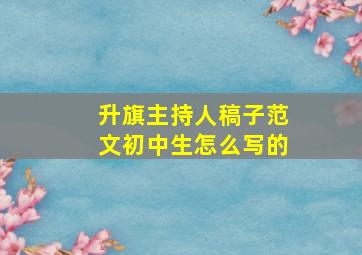 升旗主持人稿子范文初中生怎么写的